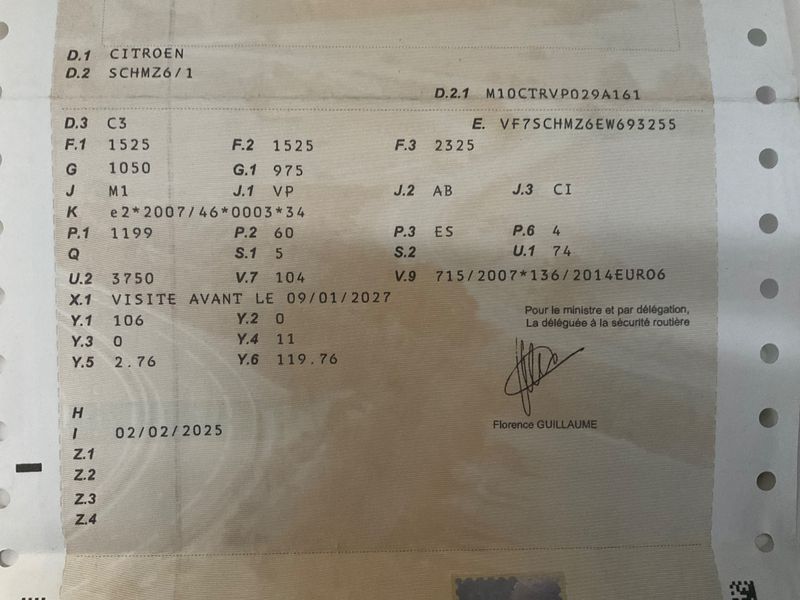 D.1 CITROEN
D.2 SCHMZ6/1

D.2.1 M10CTRVP029A161

D.3 C3
E. VF7SCHMZ6EW693255
F.1 1525
F.2 1525
F.3 2325
G 1050
G.1 975
J M1
J.1 VP
J.2 AB
J.3 CI
K e2*2007/46*0003*34
P.1 1199
P.2 60
P.3 ES
P.6 4
Q
S.1 5
S.2
U.1 74
U.2 3750
V.7 104
V.9 715/2007*136/2014EURO6
X.1 VISITE AVANT LE 09/01/2027
Y.1 106
Y.2 0
Y.3 0
Y.4 11
Y.5 2.76
Y.6 119.76

Pour le ministre et par délégation,
La déléguée à la sécurité routière

Florence GUILLAUME

H
I 02/02/2025
Z.1
Z.2
Z.3
Z.4